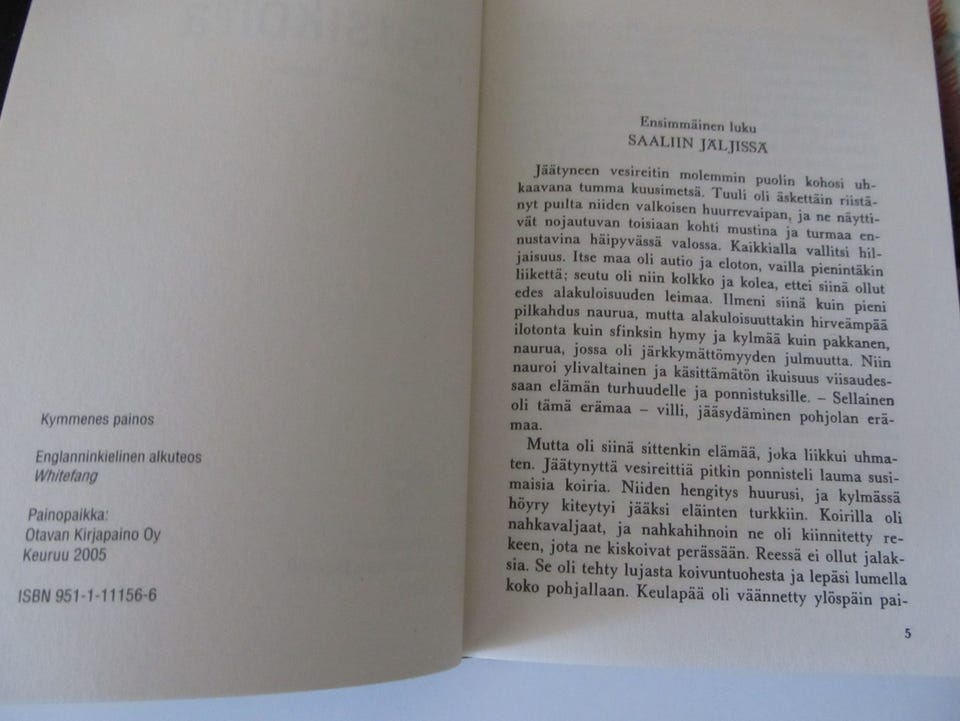 Kymmenes painos

Englanninkielinen alkuteos
Whitefang

Painopaikka:
Otavan Kirjapaino Oy
Keuruu 2005

ISBN 951-1-11156-6

Ensimmäinen luku
SAALIIN JÄLJISSÄ

Jäätyneen vesireitin molemmin puolin kohosi uhkaavana tumma kuusimetsä. Tuuli oli äskettäin riistänyt puilta niiden valkoisen huurrevaipan, ja ne näyttivät nojautuvan toisiaan kohti mustina ja turmaa ennustavina häipyvässä valossa. Kaikkialla vallitsi hiljaisuus. Itse maa oli autio ja eloton, vailla pienintäkin liikettä; seutu oli niin kolkko ja kolea, ettei siinä ollut edes alakuloisuuden leimaa. Ilmeni siinä kuin pieni pilkahdus naurua, mutta alakuloisuuttakin hirveämpää ilotonta kuin sfinksin hymy ja kylmää kuin pakkanen, naurua, jossa oli järkkymättömyyden julmuutta. Niin nauroi ylivaltainen ja käsittämätön ikuisuus viisaudessaan elämän turhuudelle ja ponnistuksille. – Sellainen oli tämä erämaa – villi, jääsydäminen pohjolan erämaa.

Mutta oli siinä sittenkin elämää, joka liikkui uhmaten. Jäätynyttä vesireittiä pitkin ponnisteli lauma susimaisia koiria. Niiden hengitys huurusi, ja kylmässä höyry kiteytyi jääksi eläinten turkkiin. Koirilla oli nahkavaljaat, ja nahkahihnoin ne oli kiinnitetty rekeen, jota ne kiskoivat perässään. Reessä ei ollut jalaksia. Se oli tehty lujasta koivuntuohesta ja lepäsi lumella koko pohjallaan. Keulapää oli väännetty ylöspäin pai-

5